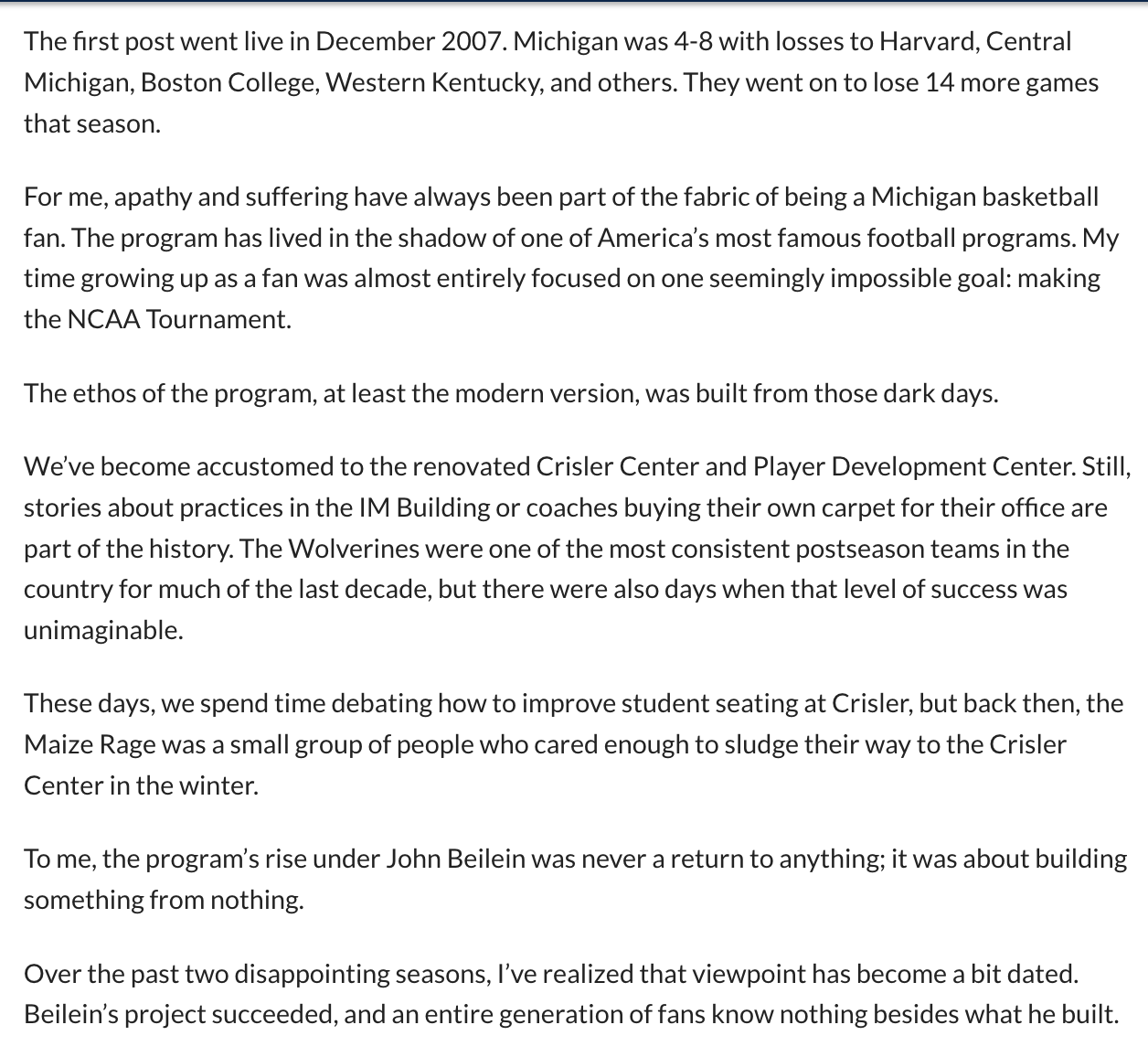 The first post went live in December 2007. Michigan was 4-8 with losses to Harvard, Central Michigan, Boston College, Western Kentucky, and others. They went on to lose 14 more games that season.

For me, apathy and suffering have always been part of the fabric of being a Michigan basketball fan. The program has lived in the shadow of one of America's most famous football programs. My time growing up as a fan was almost entirely focused on one seemingly impossible goal: making the NCAA Tournament.

The ethos of the program, at least the modern version, was built from those dark days.

We've become accustomed to the renovated Crisler Center and Player Development Center. Still, stories about practices in the IM Building or coaches buying their own carpet for their office are part of the history. The Wolverines were one of the most consistent postseason teams in the country for much of the last decade, but there were also days when that level of success was unimaginable.

These days, we spend time debating how to improve student seating at Crisler, but back then, the Maize Rage was a small group of people who cared enough to sludge their way to the Crisler Center in the winter.

To me, the program's rise under John Beilein was never a return to anything; it was about building something from nothing.

Over the past two disappointing seasons, I've realized that viewpoint has become a bit dated. Beilein's project succeeded, and an entire generation of fans know nothing besides what he built.